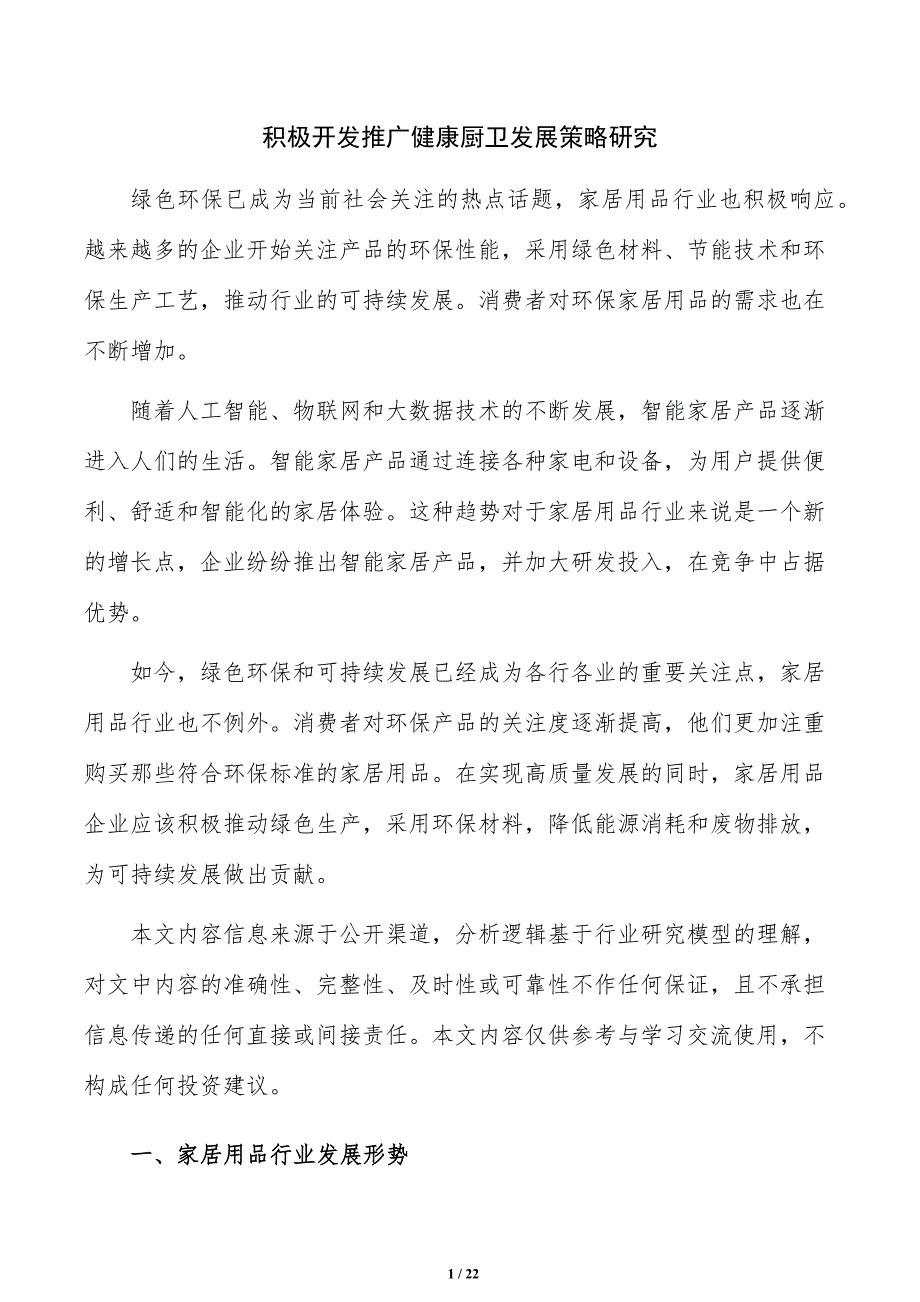 积极开发推广健康厨卫发展策略研究

绿色环保已成为当前社会关注的热点话题，家居用品行业也积极响应。越来越多的企业开始关注产品的环保性能，采用绿色材料、节能技术和环保生产工艺，推动行业的可持续发展。消费者对环保家居用品的需求也在不断增加。

随着人工智能、物联网和大数据技术的不断发展，智能家居产品逐渐进入人们的生活。智能家居产品通过连接各种家电和设备，为用户提供便利、舒适和智能化的家居体验。这种趋势对于家居用品行业来说是一个新的增长点，企业纷纷推出智能家居产品，并加大研发投入，在竞争中占据优势。

如今，绿色环保和可持续发展已经成为各行各业的重要关注点，家居用品行业也不例外。消费者对环保产品的关注度逐渐提高，他们更加注重购买那些符合环保标准的家居用品。在实现高质量发展的同时，家居用品企业应该积极推动绿色生产，采用环保材料，降低能源消耗和废物排放，为可持续发展做出贡献。

本文内容信息来源于公开渠道，分析逻辑基于行业研究模型的理解，对文中内容的准确性、完整性、及时性或可靠性不作任何保证，且不承担信息传递的任何直接或间接责任。本文内容仅供参考与学习交流使用，不构成任何投资建议。

一、家居用品行业发展形势

1 / 22